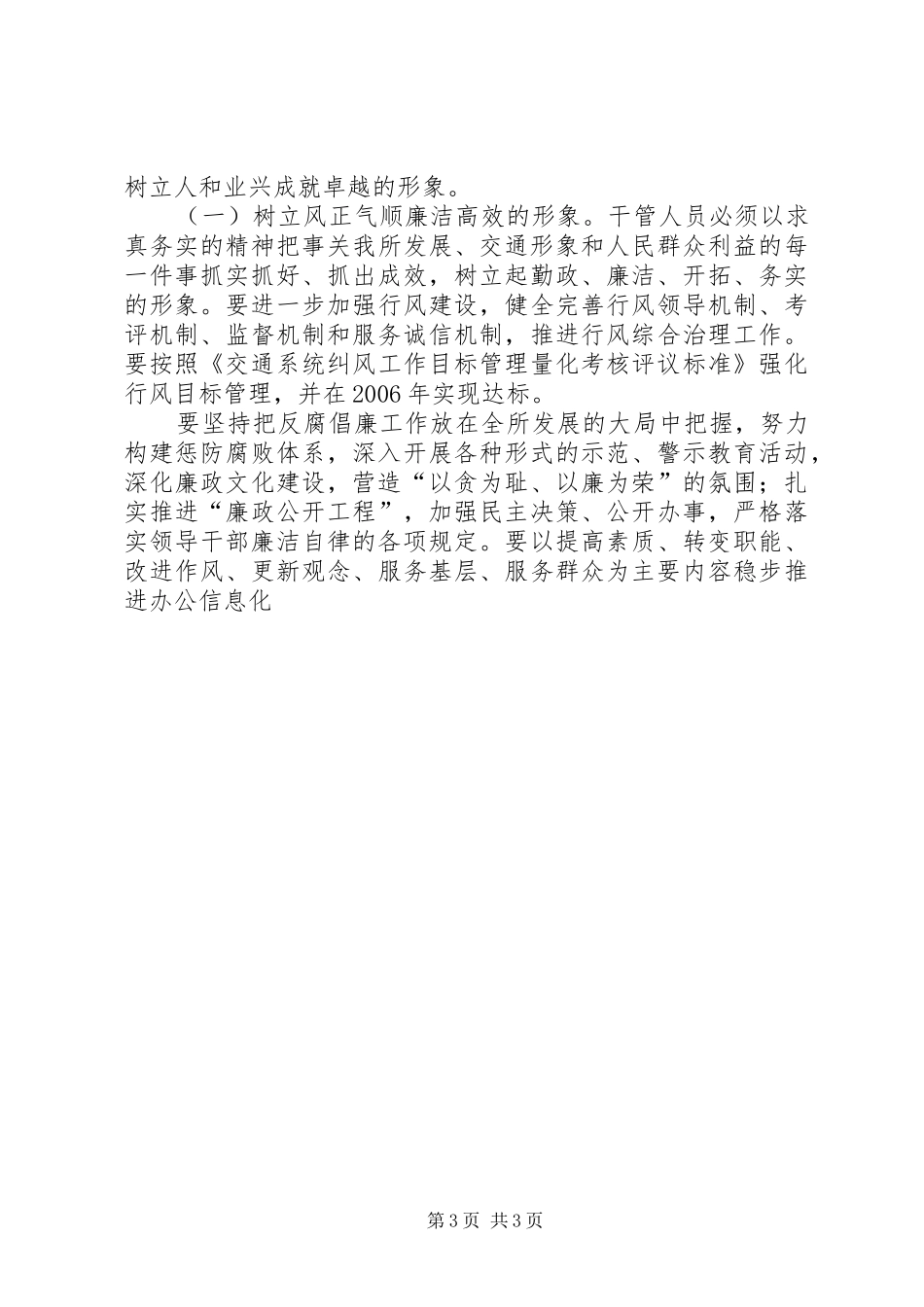 树立人和业兴成就卓越的形象。

（一）树立风正气顺廉洁高效的形象。干管人员必须以求真务实的精神把事关我所发展、交通形象和人民群众利益的每一件事抓实抓好、抓出成效，树立起勤政、廉洁、开拓、务实的形象。要进一步加强行风建设，健全完善行风领导机制、考评机制、监督机制和服务诚信机制，推进行风综合治理工作。要按照《交通系统纠风工作目标管理量化考核评议标准》强化行风目标管理，并在2006年实现达标。

要坚持把反腐倡廉工作放在全所发展的大局中把握，努力构建惩防腐败体系，深入开展各种形式的示范、警示教育活动，深化廉政文化建设，营造“以贪为耻、以廉为荣”的氛围；扎实推进“廉政公开工程”，加强民主决策、公开办事，严格落实领导干部廉洁自律的各项规定。要以提高素质、转变职能、改进作风、更新观念、服务基层、服务群众为主要内容稳步推进办公信息化

第3页 共3页